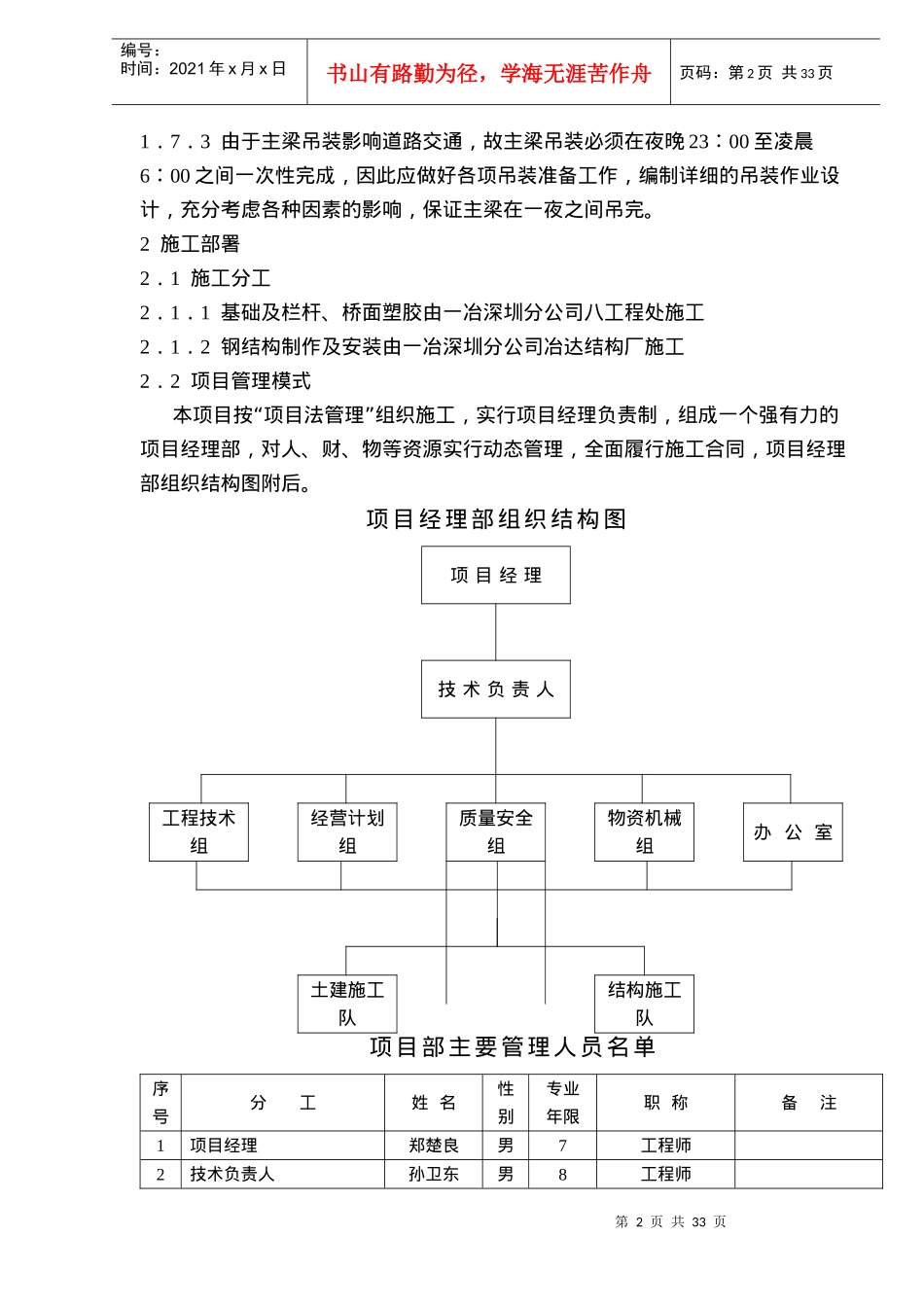 编号：
时间：2021 年 x 月 x 日

书山有路勤为径，学海无涯苦作舟

页码：第 2 页 共 33 页

1．7．3 由于主梁吊装影响道路交通，故主梁吊装必须在夜晚 23：00 至凌晨 6：00 之间一次性完成，因此应做好各项吊装准备工作，编制详细的吊装作业设计，充分考虑各种因素的影响，保证主梁在一夜之间吊完。

2 施工部署

2．1 施工分工

2．1．1 基础及栏杆、桥面塑胶由一冶深圳分公司八工程处施工

2．1．2 钢结构制作及安装由一冶深圳分公司冶达结构厂施工

2．2 项目管理模式

本项目按“项目法管理”组织施工，实行项目经理负责制，组成一个强有力的项目经理部，对人、财、物等资源实行动态管理，全面履行施工合同，项目经理部组织结构图附后。

项目经理部组织结构图

项 目 经 理

技 术 负 责 人

工程技术组

经营计划组

质量安全组

物资机械组

办 公 室

土建施工队

结构施工队

项目部主要管理人员名单

| 序号 | 分 工 | 姓 名 | 性别 | 专业年限 | 职 称 | 备 注 |
|---|---|---|---|---|---|---|
| 1 | 项目经理 | 郑楚良 | 男 | 7 | 工程师 | |
| 2 | 技术负责人 | 孙卫东 | 男 | 8 | 工程师 | |

第 2 页 共 33 页